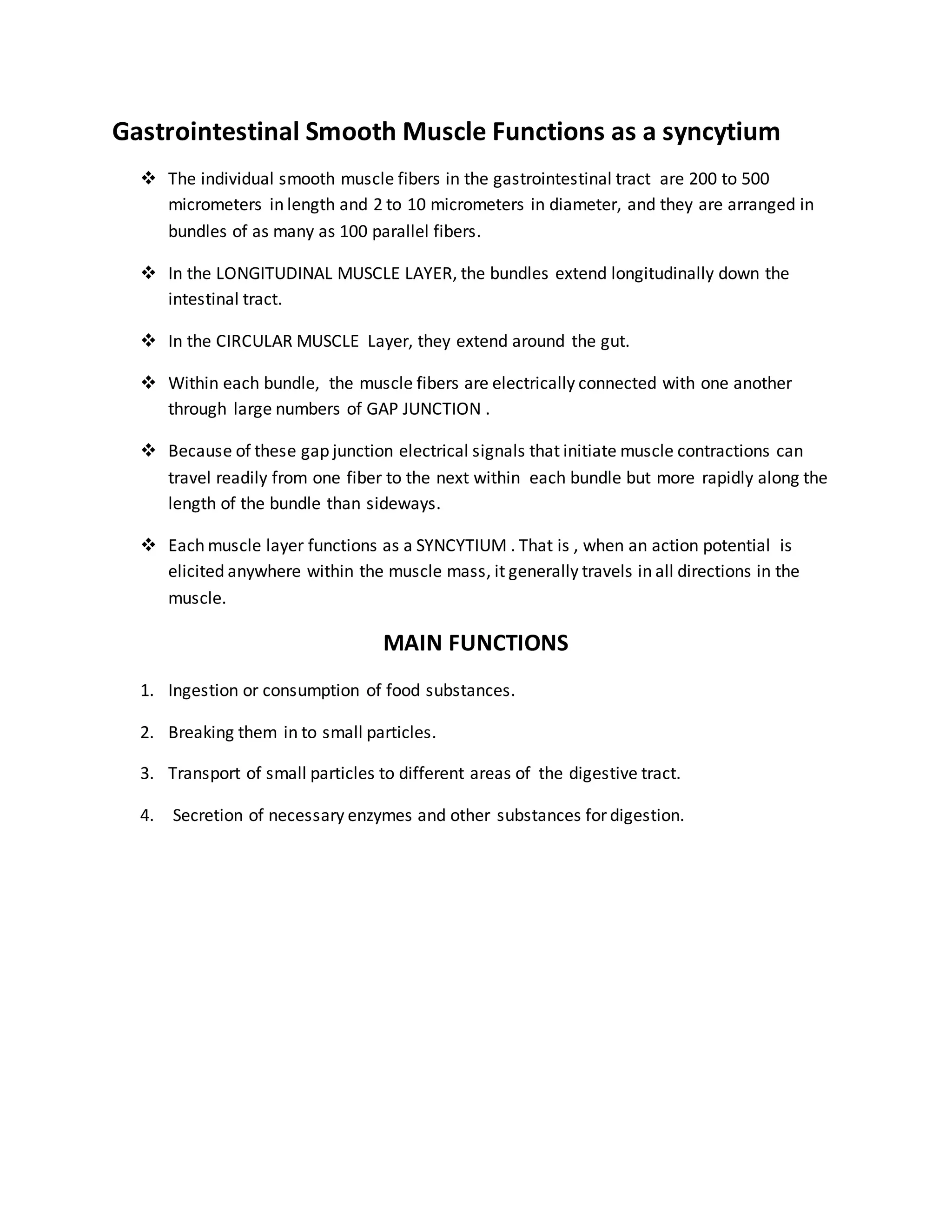 Gastrointestinal Smooth Muscle Functions as a syncytium

❖ The individual smooth muscle fibers in the gastrointestinal tract are 200 to 500 micrometers in length and 2 to 10 micrometers in diameter, and they are arranged in bundles of as many as 100 parallel fibers.

❖ In the LONGITUDINAL MUSCLE LAYER, the bundles extend longitudinally down the intestinal tract.

❖ In the CIRCULAR MUSCLE Layer, they extend around the gut.

❖ Within each bundle, the muscle fibers are electrically connected with one another through large numbers of GAP JUNCTION .

❖ Because of these gap junction electrical signals that initiate muscle contractions can travel readily from one fiber to the next within each bundle but more rapidly along the length of the bundle than sideways.

❖ Each muscle layer functions as a SYNCYTIUM . That is , when an action potential is elicited anywhere within the muscle mass, it generally travels in all directions in the muscle.

MAIN FUNCTIONS

1. Ingestion or consumption of food substances.

2. Breaking them in to small particles.

3. Transport of small particles to different areas of the digestive tract.

4. Secretion of necessary enzymes and other substances for digestion.